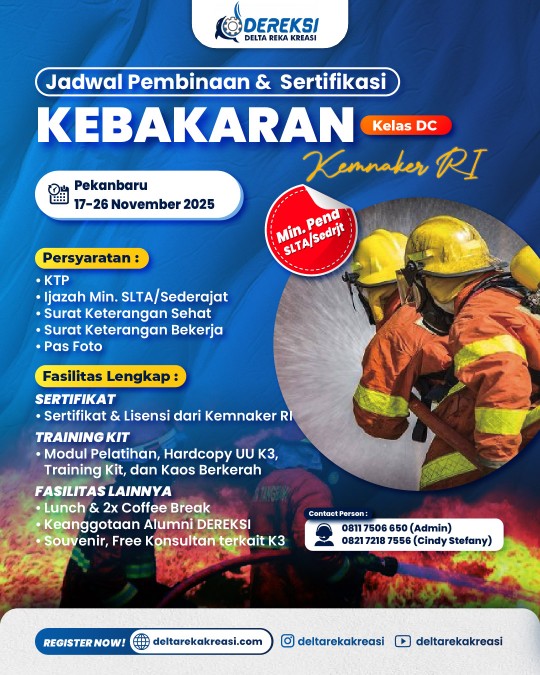 DEREKSI
DELTA REKA KREASI

Jadwal Pembinaan & Sertifikasi

KEBAKARAN

Kelas DC

Kemnaker RI

Pekanbaru
17-26 November 2025

Min. Pend SLTA/Sedrjt

Persyaratan :
• KTP
• Ijazah Min. SLTA/Sederajat
• Surat Keterangan Sehat
• Surat Keterangan Bekerja
• Pas Foto

Fasilitas Lengkap :

SERTIFIKAT
• Sertifikat & Lisensi dari Kemnaker RI

TRAINING KIT
• Modul Pelatihan, Hardcopy UU K3, Training Kit, dan Kaos Berkerah

FASILITAS LAINNYA
• Lunch & 2x Coffee Break
• Keanggotaan Alumni DEREKSI
• Souvenir, Free Konsultan terkait K3

Contact Person :
0811 7506 650 (Admin)
0821 7218 7556 (Cindy Stefany)

REGISTER NOW! deltarekakreasi.com deltarekakreasi deltarekakreasi